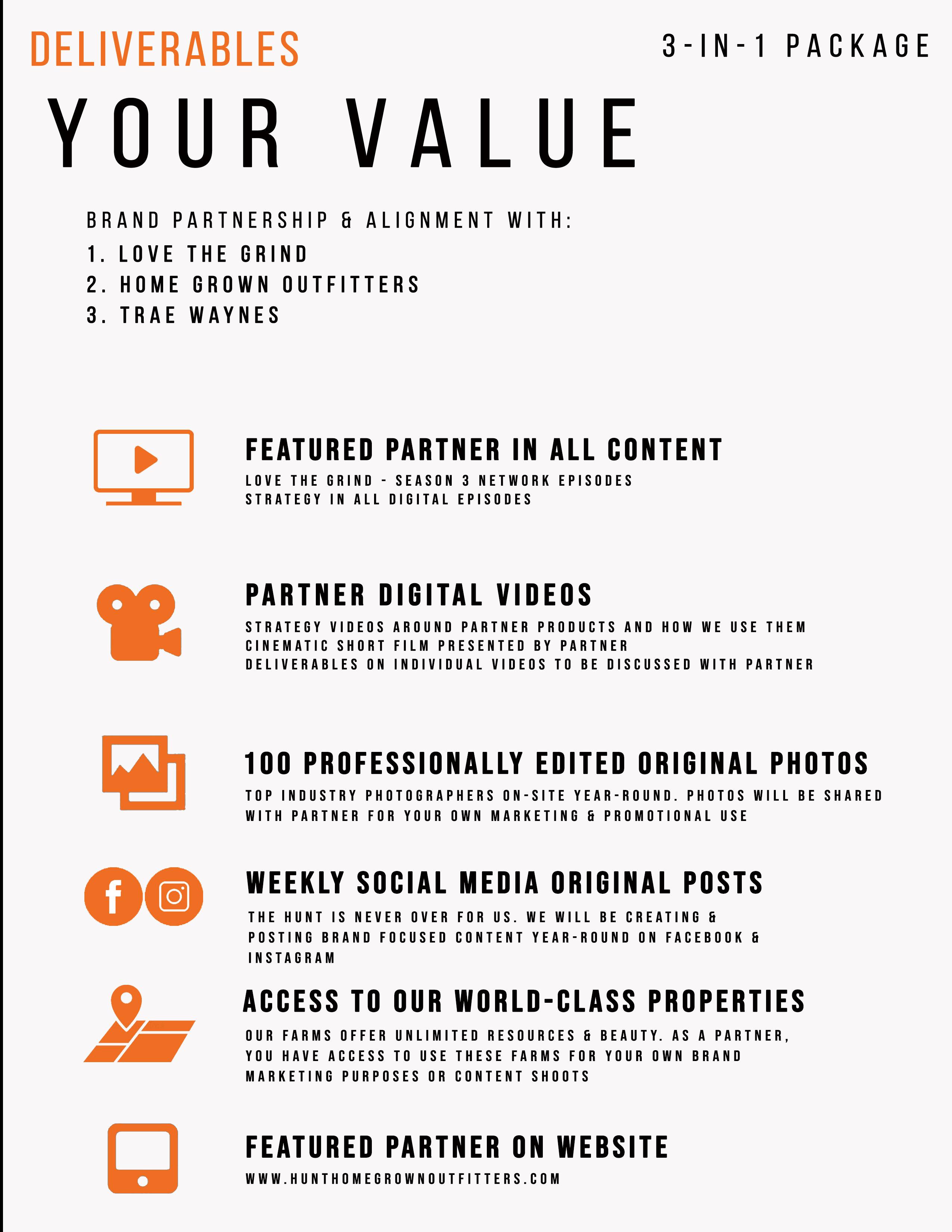 DELIVERABLES

3-IN-1 PACKAGE

YOUR VALUE

BRAND PARTNERSHIP & ALIGNMENT WITH:
1. LOVE THE GRIND
2. HOME GROWN OUTFITTERS
3. TRAE WAYNES

FEATURED PARTNER IN ALL CONTENT

LOVE THE GRIND - SEASON 3 NETWORK EPISODES
STRATEGY IN ALL DIGITAL EPISODES

PARTNER DIGITAL VIDEOS

STRATEGY VIDEOS AROUND PARTNER PRODUCTS AND HOW WE USE THEM
CINEMATIC SHORT FILM PRESENTED BY PARTNER
DELIVERABLES ON INDIVIDUAL VIDEOS TO BE DISCUSSED WITH PARTNER

100 PROFESSIONALLY EDITED ORIGINAL PHOTOS

TOP INDUSTRY PHOTOGRAPHERS ON-SITE YEAR-ROUND. PHOTOS WILL BE SHARED WITH PARTNER FOR YOUR OWN MARKETING & PROMOTIONAL USE

WEEKLY SOCIAL MEDIA ORIGINAL POSTS

THE HUNT IS NEVER OVER FOR US. WE WILL BE CREATING & POSTING BRAND FOCUSED CONTENT YEAR-ROUND ON FACEBOOK & INSTAGRAM

ACCESS TO OUR WORLD-CLASS PROPERTIES

OUR FARMS OFFER UNLIMITED RESOURCES & BEAUTY. AS A PARTNER, YOU HAVE ACCESS TO USE THESE FARMS FOR YOUR OWN BRAND MARKETING PURPOSES OR CONTENT SHOOTS

FEATURED PARTNER ON WEBSITE

WWW.HUNTHOMEGROWNOUTFITTERS.COM